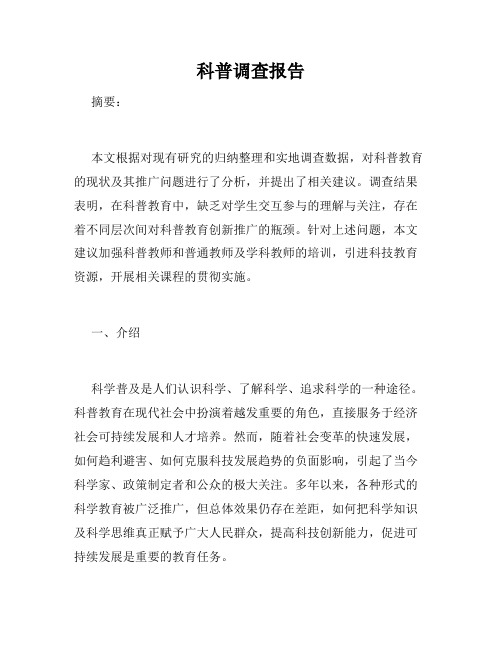 科普调查报告

摘要：

本文根据对现有研究的归纳整理和实地调查数据，对科普教育的现状及其推广问题进行了分析，并提出了相关建议。调查结果表明，在科普教育中，缺乏对学生交互参与的理解与关注，存在着不同层次间对科普教育创新推广的瓶颈。针对上述问题，本文建议加强科普教师和普通教师及学科教师的培训，引进科技教育资源，开展相关课程的贯彻实施。

一、介绍

科学普及是人们认识科学、了解科学、追求科学的一种途径。科普教育在现代社会中扮演着越发重要的角色，直接服务于经济社会可持续发展和人才培养。然而，随着社会变革的快速发展，如何趋利避害、如何克服科技发展趋势的负面影响，引起了当今科学家、政策制定者和公众的极大关注。多年以来，各种形式的科学教育被广泛推广，但总体效果仍存在差距，如何把科学知识及科学思维真正赋予广大人民群众，提高科技创新能力，促进可持续发展是重要的教育任务。